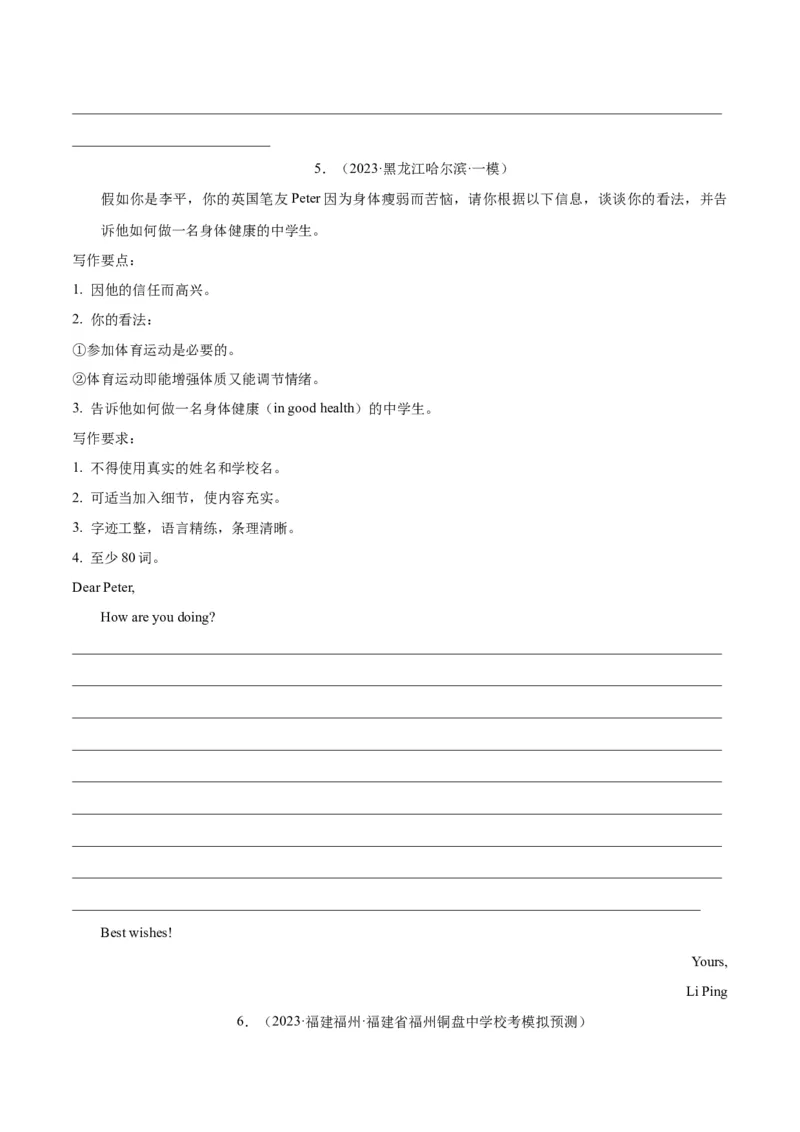 5．（2023·黑龙江哈尔滨·一模）

假如你是李平，你的英国笔友 Peter 因为身体瘦弱而苦恼，请你根据以下信息，谈谈你的看法，并告诉他如何做一名身体健康的中学生。

写作要点：

1. 因他的信任而高兴。

2. 你的看法：

①参加体育运动是必要的。

②体育运动即能增强体质又能调节情绪。

3. 告诉他如何做一名身体健康（in good health）的中学生。

写作要求：

1. 不得使用真实的姓名和学校名。

2. 可适当加入细节，使内容充实。

3. 字迹工整，语言精练，条理清晰。

4. 至少 80 词。

Dear Peter,

How are you doing?

Best wishes!

Yours,

Li Ping

6．（2023·福建福州·福建省福州铜盘中学校考模拟预测）